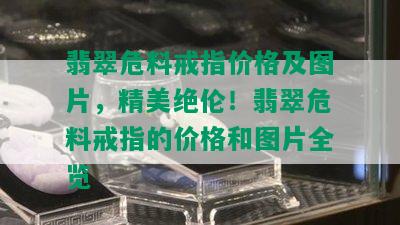 翡翠危料戒指价格及图片，精美绝伦！翡翠危料戒指的价格和图片全览